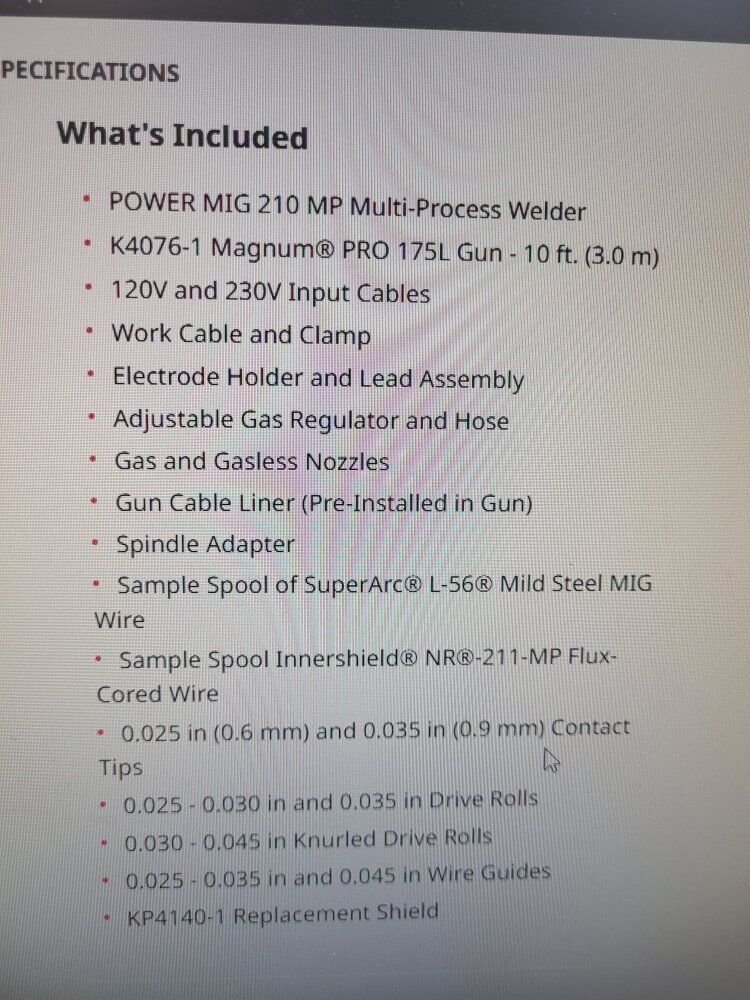 PECIFICATIONS

What's Included

• POWER MIG 210 MP Multi-Process Welder
• K4076-1 Magnum® PRO 175L Gun - 10 ft. (3.0 m)
• 120V and 230V Input Cables
• Work Cable and Clamp
• Electrode Holder and Lead Assembly
• Adjustable Gas Regulator and Hose
• Gas and Gasless Nozzles
• Gun Cable Liner (Pre-Installed in Gun)
• Spindle Adapter
• Sample Spool of SuperArc® L-56® Mild Steel MIG Wire
• Sample Spool Innershield® NR®-211-MP Flux-Cored Wire
• 0.025 in (0.6 mm) and 0.035 in (0.9 mm) Contact Tips
• 0.025 - 0.030 in and 0.035 in Drive Rolls
• 0.030 - 0.045 in Knurled Drive Rolls
• 0.025 - 0.035 in and 0.045 in Wire Guides
• KP4140-1 Replacement Shield